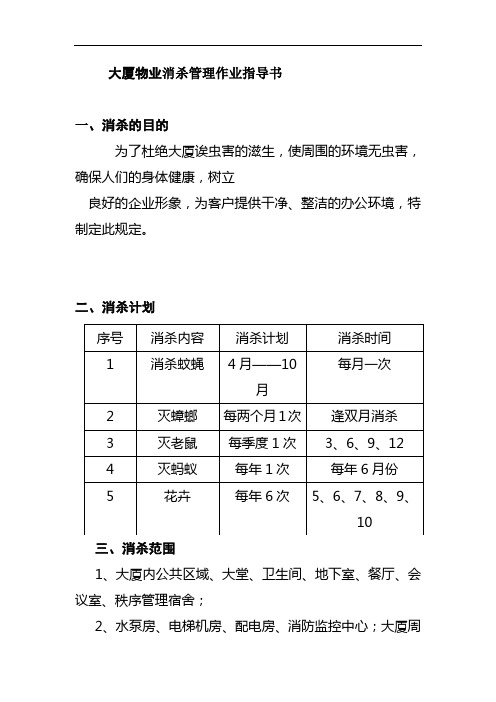 大厦物业消杀管理作业指导书

一、消杀的目的

为了杜绝大厦诶虫害的滋生，使周围的环境无虫害，确保人们的身体健康，树立

良好的企业形象，为客户提供干净、整洁的办公环境，特制定此规定。

二、消杀计划

| 序号 | 消杀内容 | 消杀计划 | 消杀时间 |
|---|---|---|---|
| 1 | 消杀蚊蝇 | 4月——10月 | 每月一次 |
| 2 | 灭蟑螂 | 每两个月1次 | 逢双月消杀 |
| 3 | 灭老鼠 | 每季度1次 | 3、6、9、12 |
| 4 | 灭蚂蚁 | 每年1次 | 每年6月份 |
| 5 | 花卉 | 每年6次 | 5、6、7、8、9、10 |

三、消杀范围

1、大厦内公共区域、大堂、卫生间、地下室、餐厅、会议室、秩序管理宿舍；

2、水泵房、电梯机房、配电房、消防监控中心；大厦周